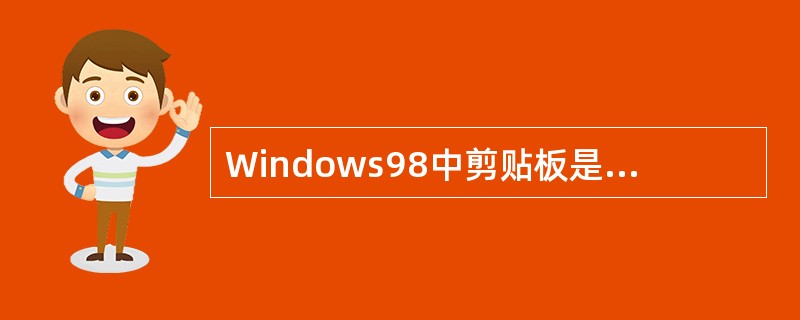 Windows98中剪贴板是...